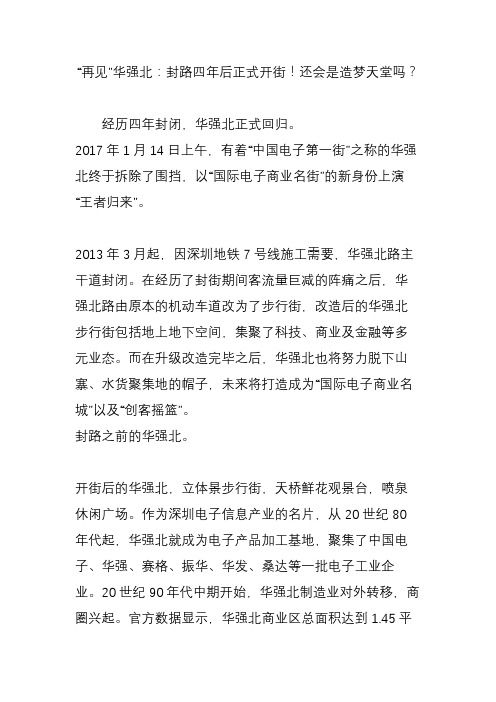 “再见”华强北：封路四年后正式开街！还会是造梦天堂吗？

经历四年封闭，华强北正式回归。
2017 年 1 月 14 日上午，有着“中国电子第一街”之称的华强北终于拆除了围挡，以“国际电子商业名街”的新身份上演“王者归来”。

2013 年 3 月起，因深圳地铁 7 号线施工需要，华强北路主干道封闭。在经历了封街期间客流量巨减的阵痛之后，华强北路由原本的机动车道改为了步行街，改造后的华强北步行街包括地上地下空间，集聚了科技、商业及金融等多元业态。而在升级改造完毕之后，华强北也将努力脱下山寨、水货聚集地的帽子，未来将打造成为“国际电子商业名城”以及“创客摇篮”。
封路之前的华强北。

开街后的华强北，立体景步行街、天桥鲜花观景台，喷泉休闲广场。作为深圳电子信息产业的名片，从 20 世纪 80 年代起，华强北就成为电子产品加工基地，聚集了中国电子、华强、赛格、振华、华发、桑达等一批电子工业企业。20 世纪 90 年代中期开始，华强北制造业对外转移，商圈兴起。官方数据显示，华强北商业区总面积达到 1.45 平